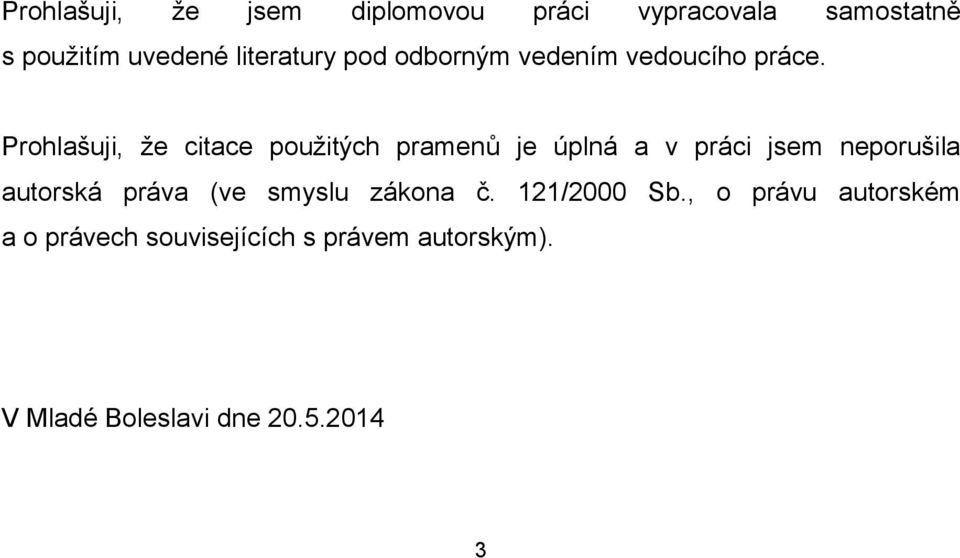 Prohlašuji, že jsem diplomovou práci vypracovala samostatně s použitím uvedené literatury pod odborným vedením vedoucího práce.

Prohlašuji, že citace použitých pramenů je úplná a v práci jsem neporušila autorská práva (ve smyslu zákona č. 121/2000 Sb., o právu autorském a o právech souvisejících s právem autorským).

V Mladé Boleslavi dne 20.5.2014

3